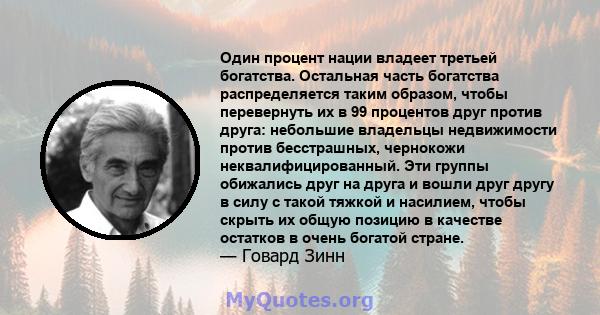 Один процент нации владеет третьей богатства. Остальная часть богатства распределяется таким образом, чтобы перевернуть их в 99 процентов друг против друга: небольшие владельцы недвижимости против бесстрашных, чернокожи неквалифицированный. Эти группы обижались друг на друга и вошли друг другу в силу с такой тяжкой и насилием, чтобы скрыть их общую позицию в качестве остатков в очень богатой стране.
— Говард Зинн

MyQuotes.org